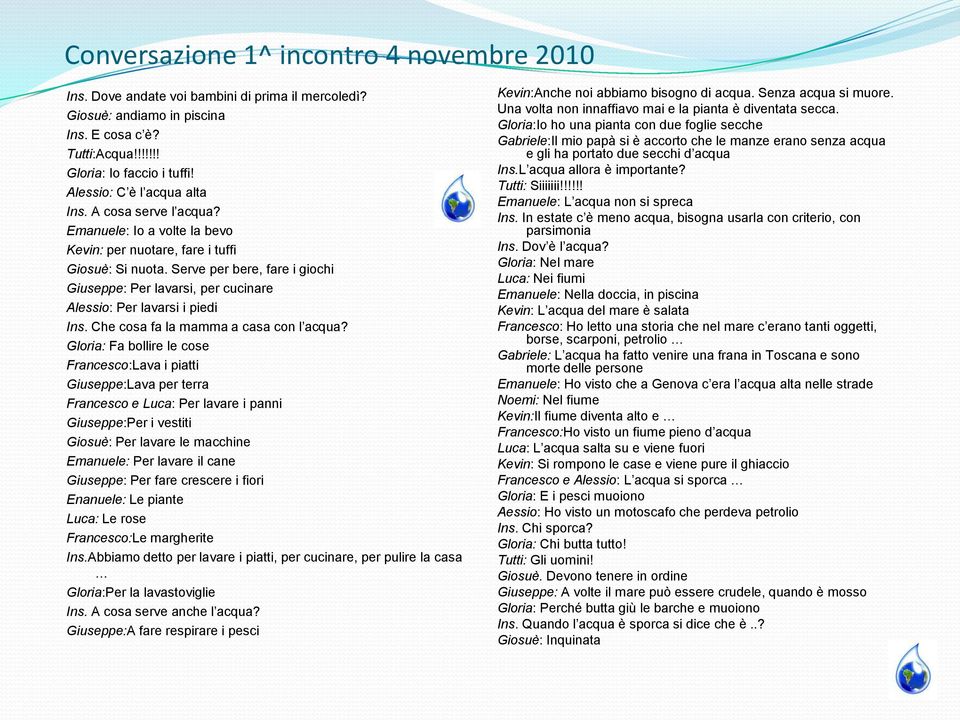 Conversazione 1^ incontro 4 novembre 2010

Ins. Dove andate voi bambini di prima il mercoledì?
Giosuè: andiamo in piscina
Ins. E cosa c'è?
Tutti:Acqua!!!!!!!
Gloria: Io faccio i tuffi!
Alessio: C'è l'acqua alta
Ins. A cosa serve l'acqua?
Emanuele: Io a volte la bevo
Kevin: per nuotare, fare i tuffi
Giosuè: Si nuota. Serve per bere, fare i giochi
Giuseppe: Per lavarsi, per cucinare
Alessio: Per lavarsi i piedi
Ins. Che cosa fa la mamma a casa con l'acqua?
Gloria: Fa bollire le cose
Francesco:Lava i piatti
Giuseppe:Lava per terra
Francesco e Luca: Per lavare i panni
Giuseppe:Per i vestiti
Giosuè: Per lavare le macchine
Emanuele: Per lavare il cane
Giuseppe: Per fare crescere i fiori
Enanuele: Le piante
Luca: Le rose
Francesco:Le margherite
Ins.Abbiamo detto per lavare i piatti, per cucinare, per pulire la casa …
Gloria:Per la lavastoviglie
Ins. A cosa serve anche l'acqua?
Giuseppe:A fare respirare i pesci

Kevin:Anche noi abbiamo bisogno di acqua. Senza acqua si muore. Una volta non innaffiavo mai e la pianta è diventata secca.
Gloria:Io ho una pianta con due foglie secche
Gabriele:Il mio papà si è accorto che le manze erano senza acqua e gli ha portato due secchi d'acqua
Ins.L'acqua allora è importante?
Tutti: Siiiiiii!!!!!!
Emanuele: L'acqua non si spreca
Ins. In estate c'è meno acqua, bisogna usarla con criterio, con parsimonia
Ins. Dov'è l'acqua?
Gloria: Nel mare
Luca: Nei fiumi
Emanuele: Nella doccia, in piscina
Kevin: L'acqua del mare è salata
Francesco: Ho letto una storia che nel mare c'erano tanti oggetti, borse, scarponi, petrolio …
Gabriele: L'acqua ha fatto venire una frana in Toscana e sono morte delle persone
Emanuele: Ho visto che a Genova c'era l'acqua alta nelle strade
Noemi: Nel fiume
Kevin:Il fiume diventa alto e …
Francesco:Ho visto un fiume pieno d'acqua
Luca: L'acqua salta su e viene fuori
Kevin: Si rompono le case e viene pure il ghiaccio
Francesco e Alessio: L'acqua si sporca …
Gloria: E i pesci muoiono
Aessio: Ho visto un motoscafo che perdeva petrolio
Ins. Chi sporca?
Gloria: Chi butta tutto!
Tutti: Gli uomini!
Giosuè. Devono tenere in ordine
Giuseppe: A volte il mare può essere crudele, quando è mosso
Gloria: Perché butta giù le barche e muoiono
Ins. Quando l'acqua è sporca si dice che è ..?
Giosuè: Inquinata